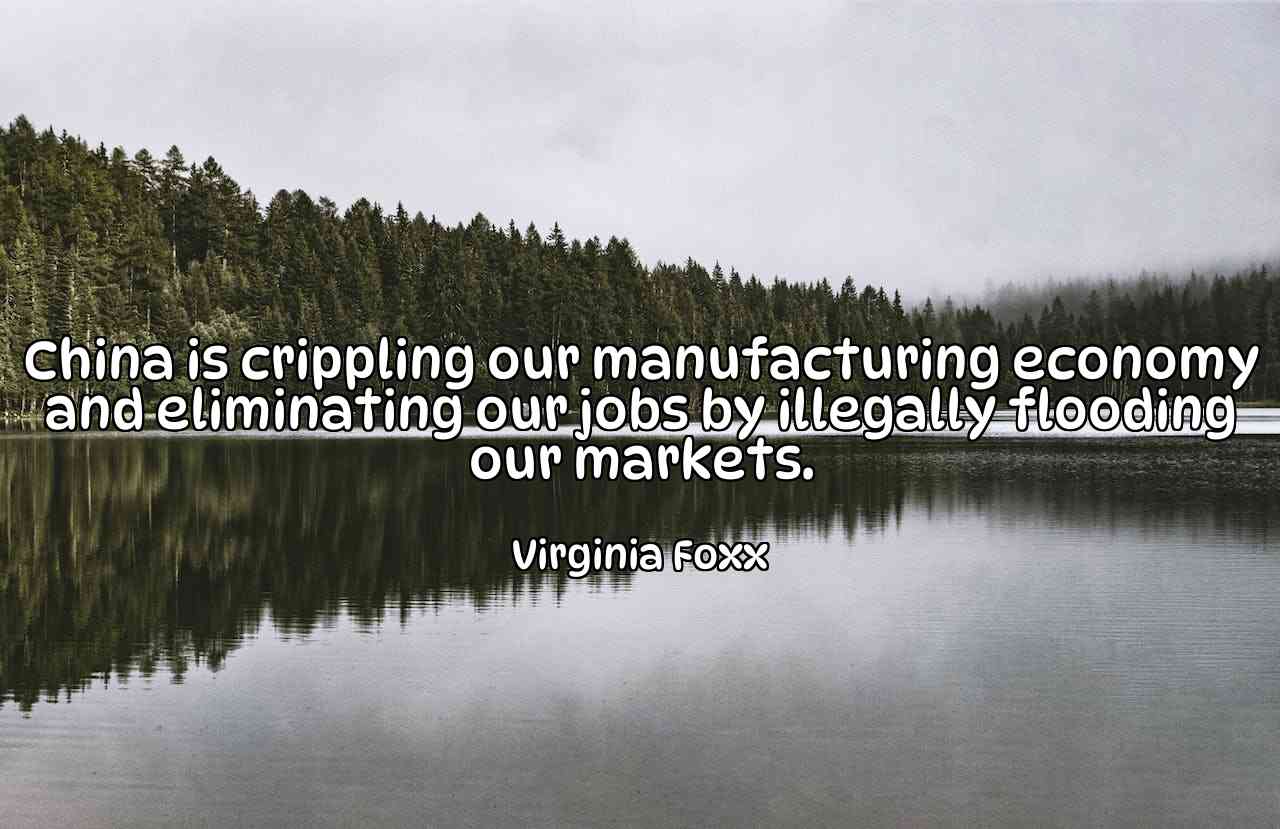 China is crippling our manufacturing economy and eliminating our jobs by illegally flooding our markets.

Virginia Foxx